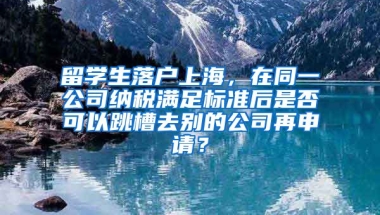 留学生落户上海，在同一公司纳税满足标准后是否可以跳槽去别的公司再申请？